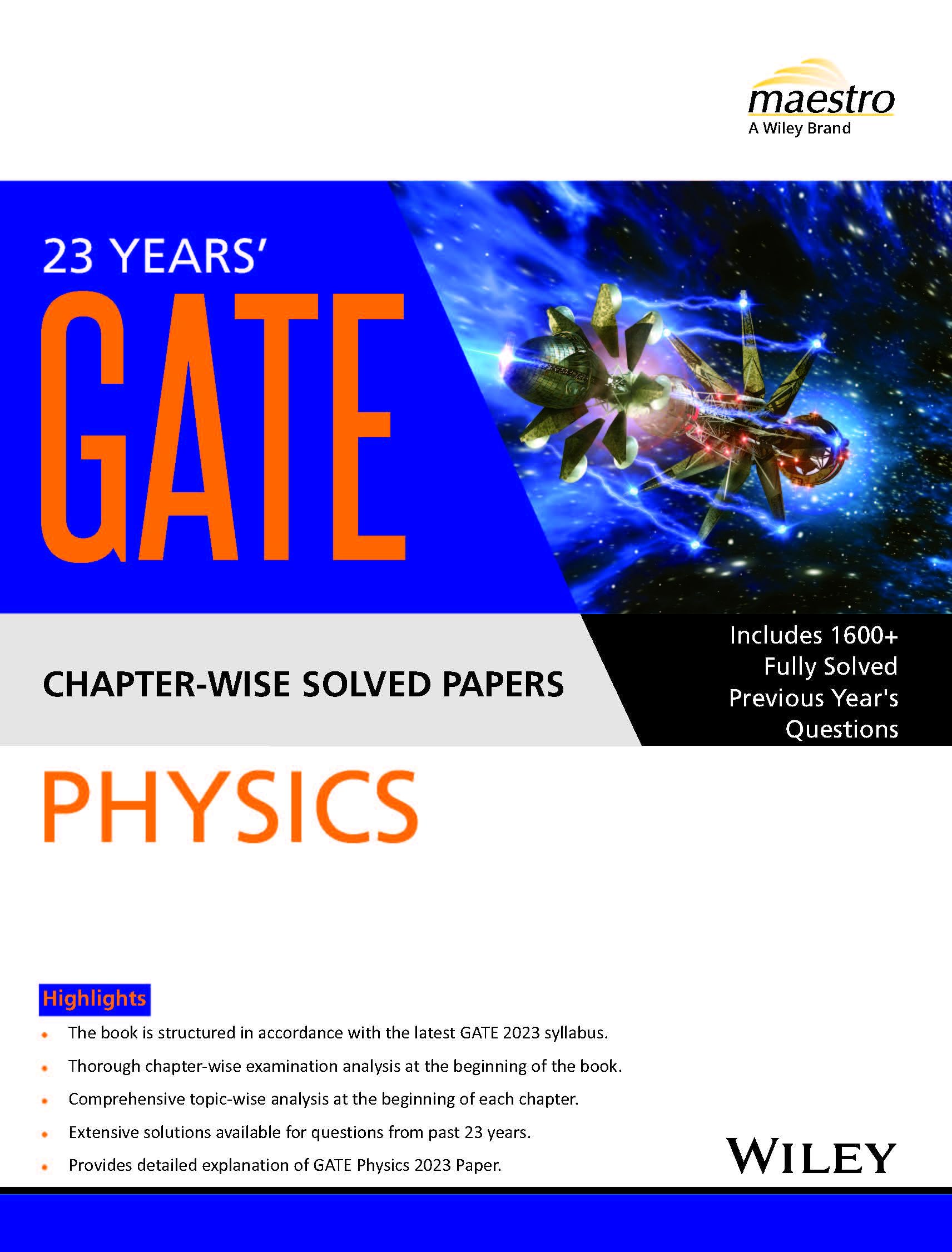 maestro
A Wiley Brand

23 YEARS'
GATE

CHAPTER-WISE SOLVED PAPERS

Includes 1600+ Fully Solved Previous Year's Questions

PHYSICS

Highlights

• The book is structured in accordance with the latest GATE 2023 syllabus.
• Thorough chapter-wise examination analysis at the beginning of the book.
• Comprehensive topic-wise analysis at the beginning of each chapter.
• Extensive solutions available for questions from past 23 years.
• Provides detailed explanation of GATE Physics 2023 Paper.

WILEY